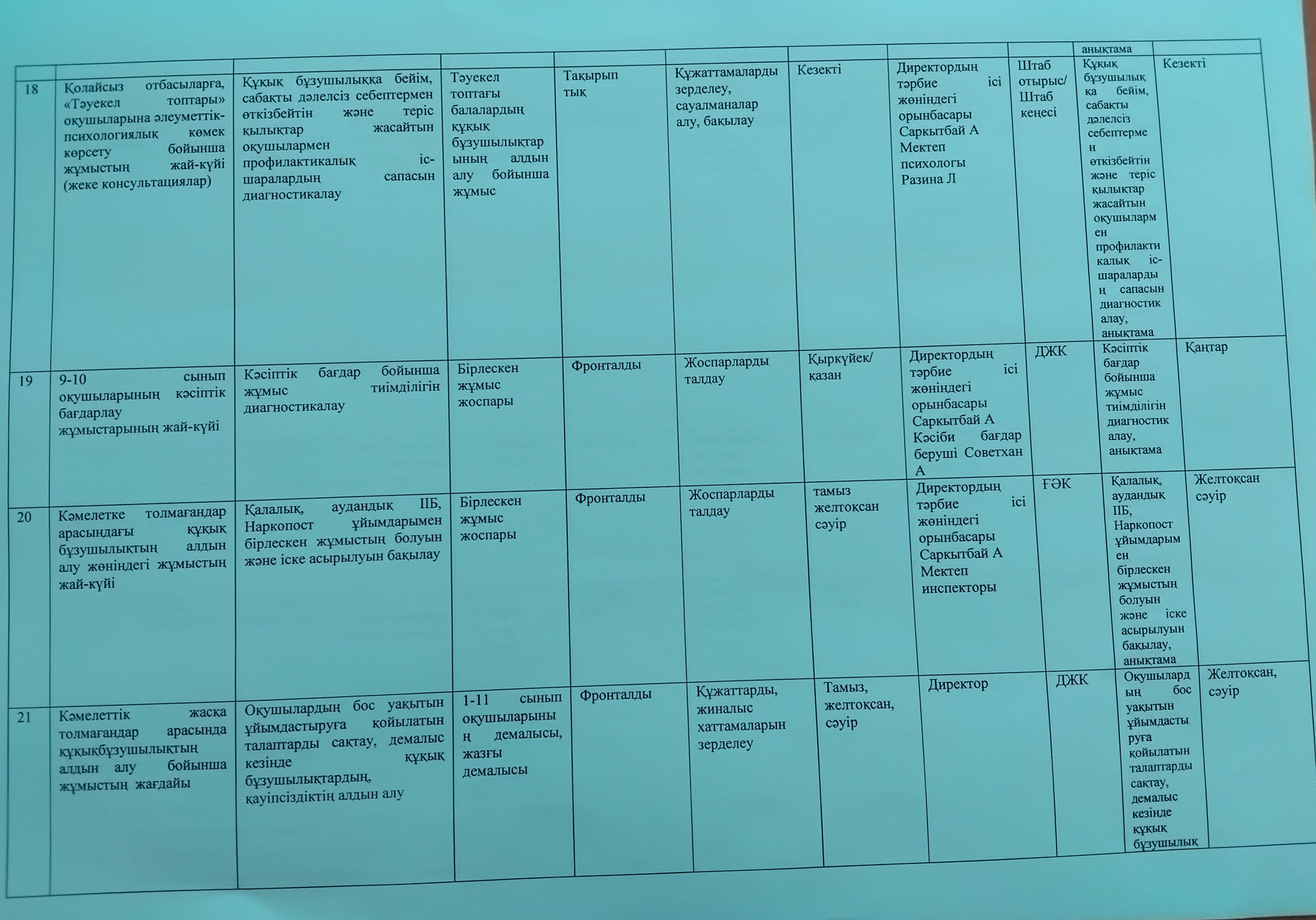 | | | | | | | | | | анықтама | |
|---|---|---|---|---|---|---|---|---|---|---|
| 18 | Қолайсыз отбасыларға, «Тәуекел топтары» оқушыларына әлеуметтік-психологиялық көмек көрсету бойынша жұмыстың жай-күйі (жеке консультациялар) | Құқық бұзушылыққа бейім, сабақты дәлелсіз себептермен өткізбейтін және теріс қылықтар жасайтын оқушылармен профилактикалық іс-шаралардың сапасын диагностикалау | Тәуекел топтағы балалардың құқық бұзушылықтарының алдын алу бойынша жұмыс | Тақырыптық | Құжаттамаларды зерделеу, сауалманалар алу, бақылау | Кезекті | Директордың тәрбие ісі жөніндегі орынбасары Саркытбай А Мектеп психологы Разина Л | Штаб отырыс/ Штаб кеңесі | Құқық бұзушылыққа бейім, сабақты дәлелсіз себептермен өткізбейтін және теріс қылықтар жасайтын оқушылармен профилактикалық іс-шаралардың сапасын диагностикалау, анықтама | Кезекті |
| 19 | 9-10 сынып оқушыларының кәсіптік бағдарлау жұмыстарының жай-күйі | Кәсіптік бағдар бойынша жұмыс тиімділігін диагностикалау | Бірлескен жұмыс жоспары | Фронталды | Жоспарларды талдау | Қыркүйек/ қазан | Директордың тәрбие ісі жөніндегі орынбасары Саркытбай А Кәсіби бағдар беруші Советхан А | ДЖК | Кәсіптік бағдар бойынша жұмыс тиімділігін диагностикалау, анықтама | Қаңтар |
| 20 | Кәмелетке толмағандар арасындағы құқық бұзушылықтың алдын алу жөніндегі жұмыстың жай-күйі | Қалалық, аудандық ІІБ, Наркопост ұйымдарымен бірлескен жұмыстың болуын және іске асырылуын бақылау | Бірлескен жұмыс жоспары | Фронталды | Жоспарларды талдау | тамыз желтоқсан сәуір | Директордың тәрбие ісі жөніндегі орынбасары Саркытбай А Мектеп инспекторы | ҒӘК | Қалалық, аудандық ІІБ, Наркопост ұйымдарымен бірлескен жұмыстың болуын және іске асырылуын бақылау, анықтама | Желтоқсан сәуір |
| 21 | Кәмелеттік жасқа толмағандар арасында құқықбұзушылықтың алдын алу бойынша жұмыстың жағдайы | Оқушылардың бос уақытын ұйымдастыруға қойылатын талаптарды сақтау, демалыс кезінде құқық бұзушылықтардың, қауіпсіздіктің алдын алу | 1-11 сынып оқушыларының демалысы, жазғы демалысы | Фронталды | Құжаттарды, жиналыс хаттамаларын зерделеу | Тамыз, желтоқсан, сәуір | Директор | ДЖК | Оқушылардың бос уақытын ұйымдастыруға қойылатын талаптарды сақтау, демалыс кезінде құқық бұзушылық | Желтоқсан, сәуір |